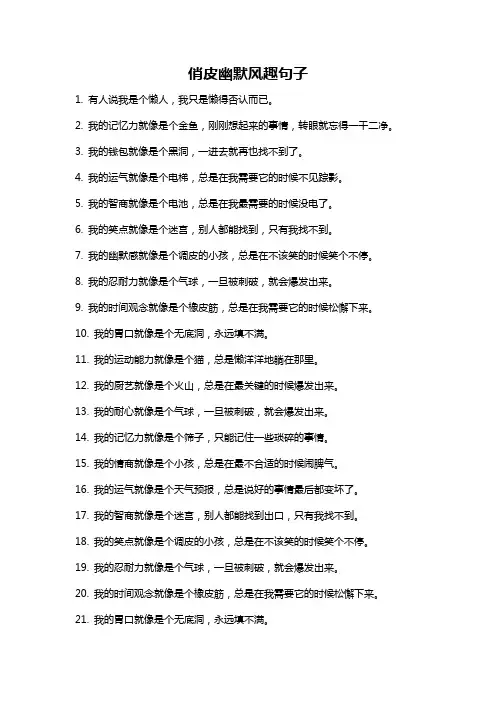 俏皮幽默风趣句子

1. 有人说我是个懒人，我只是懒得否认而已。

2. 我的记忆力就像是个金鱼，刚刚想起来的事情，转眼就忘得一干二净。

3. 我的钱包就像是个黑洞，一进去就再也找不到了。

4. 我的运气就像是个电梯，总是在我需要它的时候不见踪影。

5. 我的智商就像是个电池，总是在我最需要的时候没电了。

6. 我的笑点就像是个迷宫，别人都能找到，只有我找不到。

7. 我的幽默感就像是个调皮的小孩，总是在不该笑的时候笑个不停。

8. 我的忍耐力就像是个气球，一旦被刺破，就会爆发出来。

9. 我的时间观念就像是个橡皮筋，总是在我需要它的时候松懈下来。

10. 我的胃口就像是个无底洞，永远填不满。

11. 我的运动能力就像是个猫，总是懒洋洋地躺在那里。

12. 我的厨艺就像是个火山，总是在最关键的时候爆发出来。

13. 我的耐心就像是个气球，一旦被刺破，就会爆发出来。

14. 我的记忆力就像是个筛子，只能记住一些琐碎的事情。

15. 我的情商就像是个小孩，总是在最不合适的时候闹脾气。

16. 我的运气就像是个天气预报，总是说好的事情最后都变坏了。

17. 我的智商就像是个迷宫，别人都能找到出口，只有我找不到。

18. 我的笑点就像是个调皮的小孩，总是在不该笑的时候笑个不停。

19. 我的忍耐力就像是个气球，一旦被刺破，就会爆发出来。

20. 我的时间观念就像是个橡皮筋，总是在我需要它的时候松懈下来。

21. 我的胃口就像是个无底洞，永远填不满。